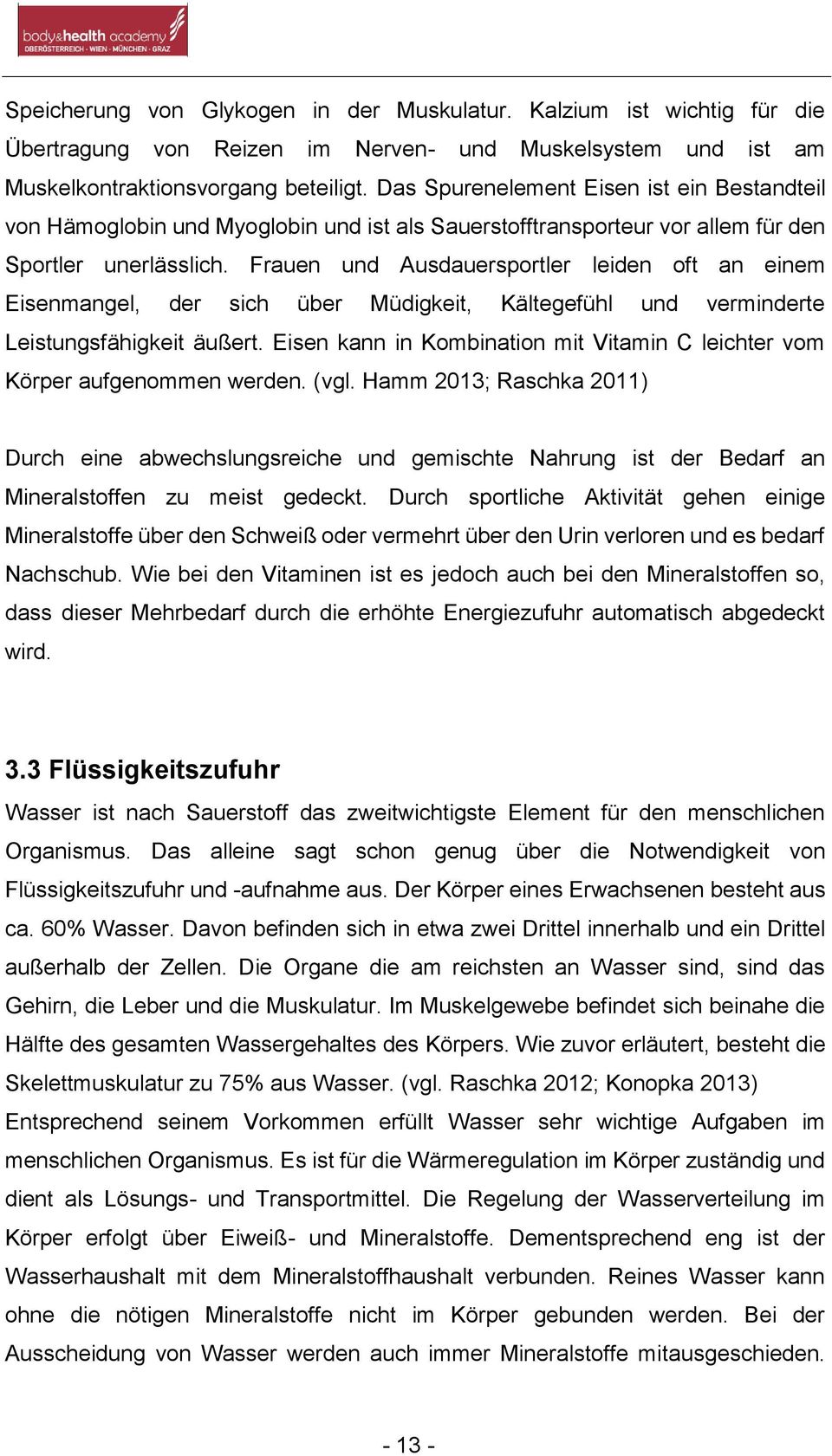 body&health academy
OBERÖSTERREICH · WIEN · MÜNCHEN · GRAZ

Speicherung von Glykogen in der Muskulatur. Kalzium ist wichtig für die Übertragung von Reizen im Nerven- und Muskelsystem und ist am Muskelkontraktionsvorgang beteiligt. Das Spurenelement Eisen ist ein Bestandteil von Hämoglobin und Myoglobin und ist als Sauerstofftransporteur vor allem für den Sportler unerlässlich. Frauen und Ausdauersportler leiden oft an einem Eisenmangel, der sich über Müdigkeit, Kältegefühl und verminderte Leistungsfähigkeit äußert. Eisen kann in Kombination mit Vitamin C leichter vom Körper aufgenommen werden. (vgl. Hamm 2013; Raschka 2011)

Durch eine abwechslungsreiche und gemischte Nahrung ist der Bedarf an Mineralstoffen zu meist gedeckt. Durch sportliche Aktivität gehen einige Mineralstoffe über den Schweiß oder vermehrt über den Urin verloren und es bedarf Nachschub. Wie bei den Vitaminen ist es jedoch auch bei den Mineralstoffen so, dass dieser Mehrbedarf durch die erhöhte Energiezufuhr automatisch abgedeckt wird.

3.3 Flüssigkeitszufuhr

Wasser ist nach Sauerstoff das zweitwichtigste Element für den menschlichen Organismus. Das alleine sagt schon genug über die Notwendigkeit von Flüssigkeitszufuhr und -aufnahme aus. Der Körper eines Erwachsenen besteht aus ca. 60% Wasser. Davon befinden sich in etwa zwei Drittel innerhalb und ein Drittel außerhalb der Zellen. Die Organe die am reichsten an Wasser sind, sind das Gehirn, die Leber und die Muskulatur. Im Muskelgewebe befindet sich beinahe die Hälfte des gesamten Wassergehaltes des Körpers. Wie zuvor erläutert, besteht die Skelettmuskulatur zu 75% aus Wasser. (vgl. Raschka 2012; Konopka 2013)
Entsprechend seinem Vorkommen erfüllt Wasser sehr wichtige Aufgaben im menschlichen Organismus. Es ist für die Wärmeregulation im Körper zuständig und dient als Lösungs- und Transportmittel. Die Regelung der Wasserverteilung im Körper erfolgt über Eiweiß- und Mineralstoffe. Dementsprechend eng ist der Wasserhaushalt mit dem Mineralstoffhaushalt verbunden. Reines Wasser kann ohne die nötigen Mineralstoffe nicht im Körper gebunden werden. Bei der Ausscheidung von Wasser werden auch immer Mineralstoffe mitausgeschieden.

- 13 -